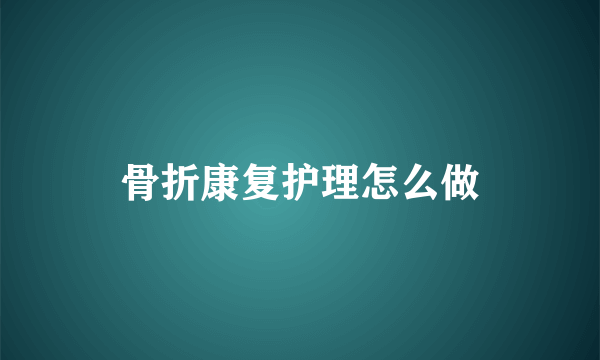 骨折康复护理怎么做